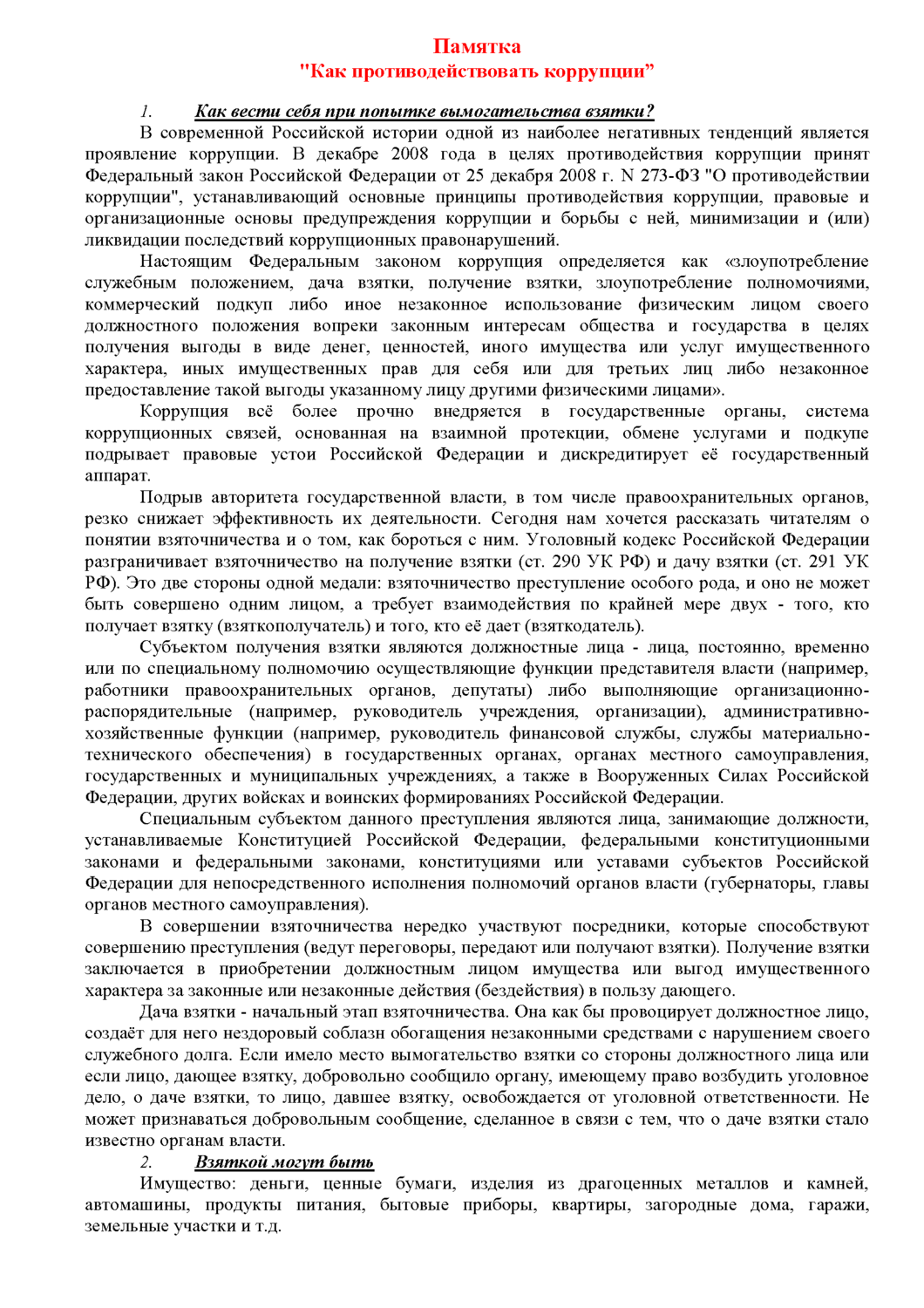 Памятка
"Как противодействовать коррупции"

1. Как вести себя при попытке вымогательства взятки?

В современной Российской истории одной из наиболее негативных тенденций является проявление коррупции. В декабре 2008 года в целях противодействия коррупции принят Федеральный закон Российской Федерации от 25 декабря 2008 г. N 273-ФЗ "О противодействии коррупции", устанавливающий основные принципы противодействия коррупции, правовые и организационные основы предупреждения коррупции и борьбы с ней, минимизации и (или) ликвидации последствий коррупционных правонарушений.

Настоящим Федеральным законом коррупция определяется как «злоупотребление служебным положением, дача взятки, получение взятки, злоупотребление полномочиями, коммерческий подкуп либо иное незаконное использование физическим лицом своего должностного положения вопреки законным интересам общества и государства в целях получения выгоды в виде денег, ценностей, иного имущества или услуг имущественного характера, иных имущественных прав для себя или для третьих лиц либо незаконное предоставление такой выгоды указанному лицу другими физическими лицами».

Коррупция всё более прочно внедряется в государственные органы, система коррупционных связей, основанная на взаимной протекции, обмене услугами и подкупе подрывает правовые устои Российской Федерации и дискредитирует её государственный аппарат.

Подрыв авторитета государственной власти, в том числе правоохранительных органов, резко снижает эффективность их деятельности. Сегодня нам хочется рассказать читателям о понятии взяточничества и о том, как бороться с ним. Уголовный кодекс Российской Федерации разграничивает взяточничество на получение взятки (ст. 290 УК РФ) и дачу взятки (ст. 291 УК РФ). Это две стороны одной медали: взяточничество преступление особого рода, и оно не может быть совершено одним лицом, а требует взаимодействия по крайней мере двух - того, кто получает взятку (взяткополучатель) и того, кто её дает (взяткодатель).

Субъектом получения взятки являются должностные лица - лица, постоянно, временно или по специальному полномочию осуществляющие функции представителя власти (например, работники правоохранительных органов, депутаты) либо выполняющие организационно-распорядительные (например, руководитель учреждения, организации), административно-хозяйственные функции (например, руководитель финансовой службы, службы материально-технического обеспечения) в государственных органах, органах местного самоуправления, государственных и муниципальных учреждениях, а также в Вооруженных Силах Российской Федерации, других войсках и воинских формированиях Российской Федерации.

Специальным субъектом данного преступления являются лица, занимающие должности, устанавливаемые Конституцией Российской Федерации, федеральными конституционными законами и федеральными законами, конституциями или уставами субъектов Российской Федерации для непосредственного исполнения полномочий органов власти (губернаторы, главы органов местного самоуправления).

В совершении взяточничества нередко участвуют посредники, которые способствуют совершению преступления (ведут переговоры, передают или получают взятки). Получение взятки заключается в приобретении должностным лицом имущества или выгод имущественного характера за законные или незаконные действия (бездействия) в пользу дающего.

Дача взятки - начальный этап взяточничества. Она как бы провоцирует должностное лицо, создаёт для него нездоровый соблазн обогащения незаконными средствами с нарушением своего служебного долга. Если имело место вымогательство взятки со стороны должностного лица или если лицо, дающее взятку, добровольно сообщило органу, имеющему право возбудить уголовное дело, о даче взятки, то лицо, давшее взятку, освобождается от уголовной ответственности. Не может признаваться добровольным сообщение, сделанное в связи с тем, что о даче взятки стало известно органам власти.

2. Взяткой могут быть

Имущество: деньги, ценные бумаги, изделия из драгоценных металлов и камней, автомашины, продукты питания, бытовые приборы, квартиры, загородные дома, гаражи, земельные участки и т.д.